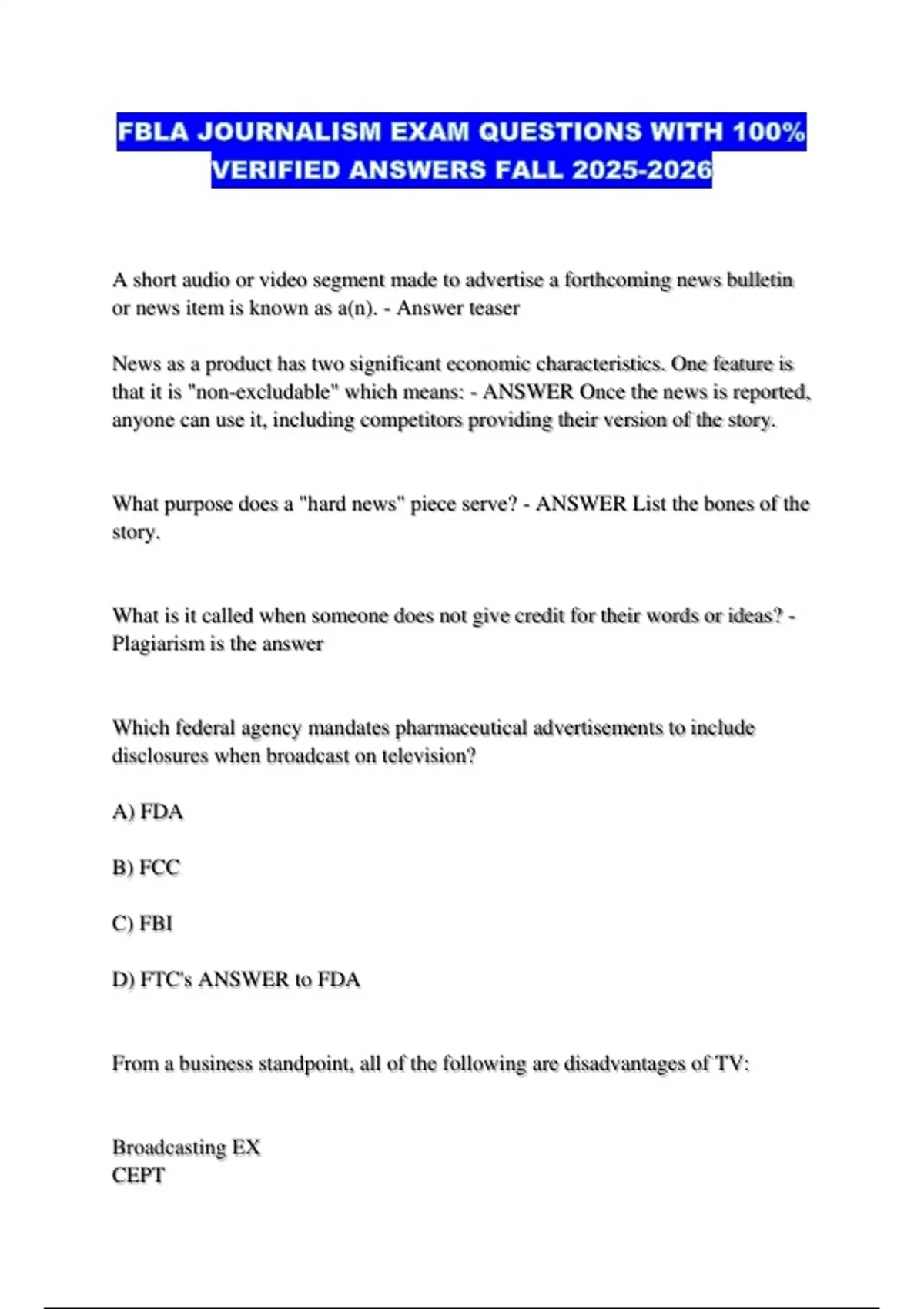 FBLA JOURNALISM EXAM QUESTIONS WITH 100% VERIFIED ANSWERS FALL 2025-2026

A short audio or video segment made to advertise a forthcoming news bulletin or news item is known as a(n). - Answer teaser

News as a product has two significant economic characteristics. One feature is that it is "non-excludable" which means: - ANSWER Once the news is reported, anyone can use it, including competitors providing their version of the story.

What purpose does a "hard news" piece serve? - ANSWER List the bones of the story.

What is it called when someone does not give credit for their words or ideas? - Plagiarism is the answer

Which federal agency mandates pharmaceutical advertisements to include disclosures when broadcast on television?

A) FDA

B) FCC

C) FBI

D) FTC's ANSWER to FDA

From a business standpoint, all of the following are disadvantages of TV:

Broadcasting EX
CEPT